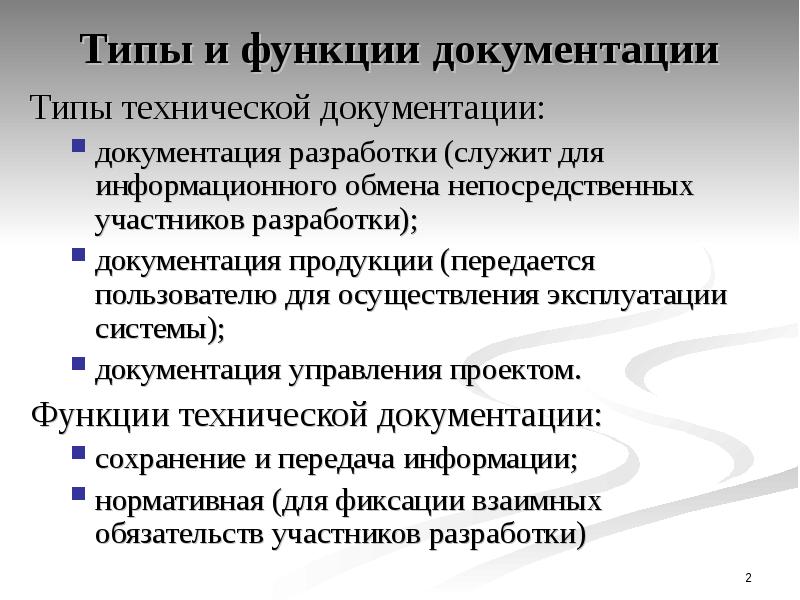 Типы и функции документации

Типы технической документации:

- документация разработки (служит для информационного обмена непосредственных участников разработки);
- документация продукции (передается пользователю для осуществления эксплуатации системы);
- документация управления проектом.

Функции технической документации:

- сохранение и передача информации;
- нормативная (для фиксации взаимных обязательств участников разработки)

2